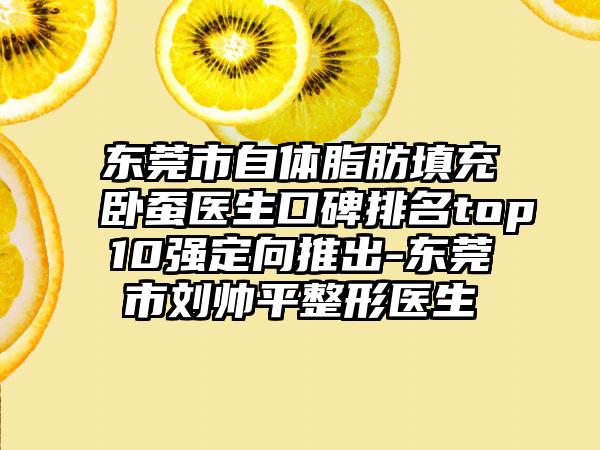 东莞市自体脂肪填充卧蚕医生口碑排名top10强定向推出-东莞市刘帅平整形医生